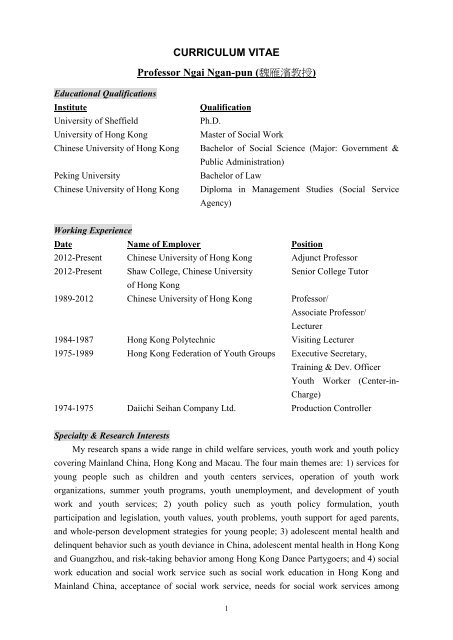 CURRICULUM VITAE

Professor Ngai Ngan-pun (魏雁濱教授)

Educational Qualifications

| Institute | Qualification |
|---|---|
| University of Sheffield | Ph.D. |
| University of Hong Kong | Master of Social Work |
| Chinese University of Hong Kong | Bachelor of Social Science (Major: Government & Public Administration) |
| Peking University | Bachelor of Law |
| Chinese University of Hong Kong | Diploma in Management Studies (Social Service Agency) |

Working Experience

| Date | Name of Employer | Position |
|---|---|---|
| 2012-Present | Chinese University of Hong Kong | Adjunct Professor |
| 2012-Present | Shaw College, Chinese University of Hong Kong | Senior College Tutor |
| 1989-2012 | Chinese University of Hong Kong | Professor/ Associate Professor/ Lecturer |
| 1984-1987 | Hong Kong Polytechnic | Visiting Lecturer |
| 1975-1989 | Hong Kong Federation of Youth Groups | Executive Secretary, Training & Dev. Officer Youth Worker (Center-in-Charge) |
| 1974-1975 | Daiichi Seihan Company Ltd. | Production Controller |

Specialty & Research Interests

My research spans a wide range in child welfare services, youth work and youth policy covering Mainland China, Hong Kong and Macau. The four main themes are: 1) services for young people such as children and youth centers services, operation of youth work organizations, summer youth programs, youth unemployment, and development of youth work and youth services; 2) youth policy such as youth policy formulation, youth participation and legislation, youth values, youth problems, youth support for aged parents, and whole-person development strategies for young people; 3) adolescent mental health and delinquent behavior such as youth deviance in China, adolescent mental health in Hong Kong and Guangzhou, and risk-taking behavior among Hong Kong Dance Partygoers; and 4) social work education and social work service such as social work education in Hong Kong and Mainland China, acceptance of social work service, needs for social work services among

1